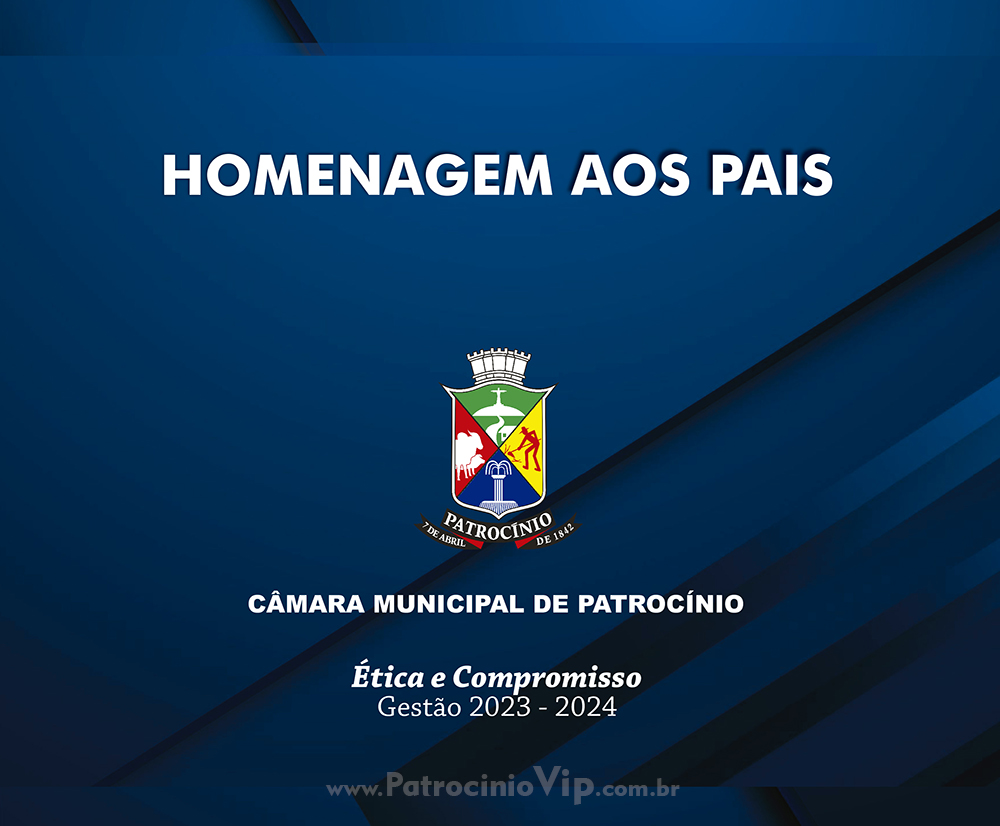 HOMENAGEM AOS PAIS

PATROCÍNIO
7 DE ABRIL DE 1842

CÂMARA MUNICIPAL DE PATROCÍNIO

Ética e Compromisso
Gestão 2023 - 2024

www.PatrocinioVip.com.br